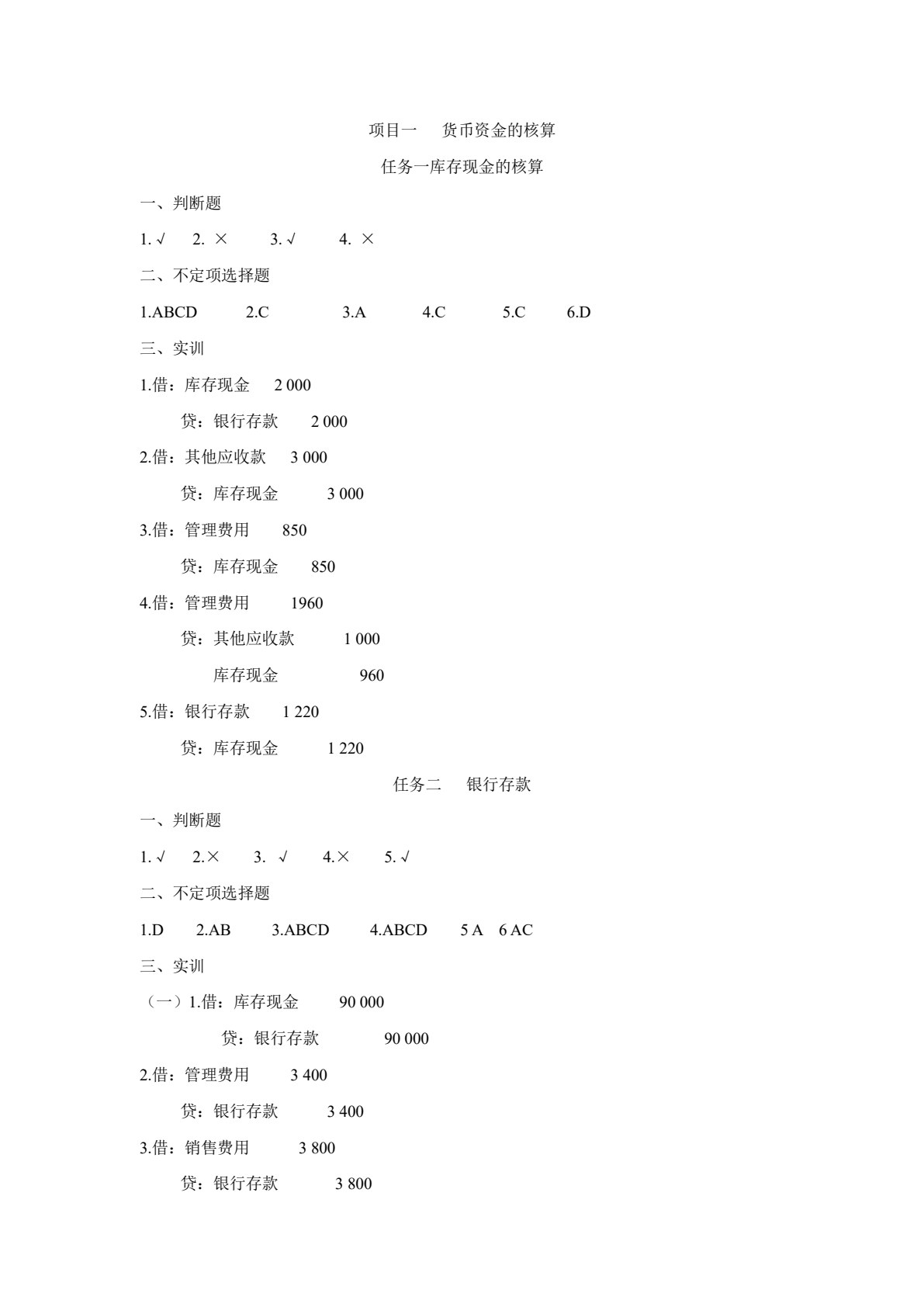 项目一　货币资金的核算

任务一库存现金的核算

一、判断题

1. √　2. ×　3. √　4. ×

二、不定项选择题

1.ABCD　2.C　3.A　4.C　5.C　6.D

三、实训

1.借：库存现金　2 000

贷：银行存款　2 000

2.借：其他应收款　3 000

贷：库存现金　3 000

3.借：管理费用　850

贷：库存现金　850

4.借：管理费用　1960

贷：其他应收款　1 000

库存现金　960

5.借：银行存款　1 220

贷：库存现金　1 220

任务二　银行存款

一、判断题

1. √　2.×　3. √　4.×　5. √

二、不定项选择题

1.D　2.AB　3.ABCD　4.ABCD　5 A　6 AC

三、实训

（一）1.借：库存现金　90 000

贷：银行存款　90 000

2.借：管理费用　3 400

贷：银行存款　3 400

3.借：销售费用　3 800

贷：银行存款　3 800